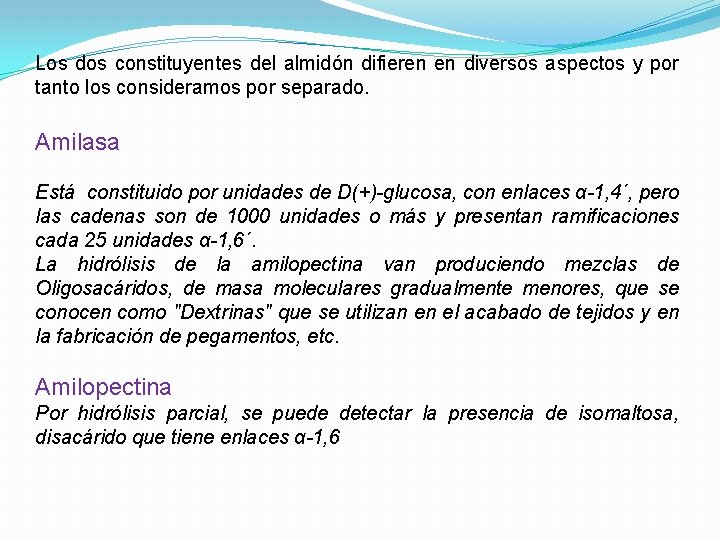 Los dos constituyentes del almidón difieren en diversos aspectos y por tanto los consideramos por separado.

Amilasa

Está constituido por unidades de D(+)-glucosa, con enlaces α-1,4´, pero las cadenas son de 1000 unidades o más y presentan ramificaciones cada 25 unidades α-1,6´.
La hidrólisis de la amilopectina van produciendo mezclas de Oligosacáridos, de masa moleculares gradualmente menores, que se conocen como "Dextrinas" que se utilizan en el acabado de tejidos y en la fabricación de pegamentos, etc.

Amilopectina
Por hidrólisis parcial, se puede detectar la presencia de isomaltosa, disacárido que tiene enlaces α-1,6